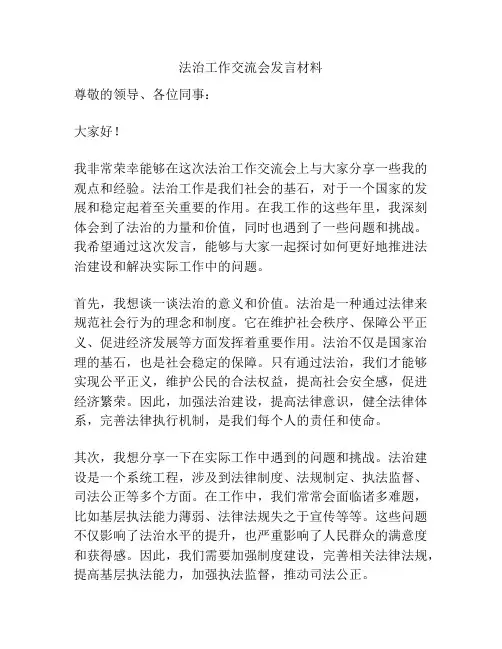 法治工作交流会发言材料

尊敬的领导、各位同事：

大家好！

我非常荣幸能够在这次法治工作交流会上与大家分享一些我的观点和经验。法治工作是我们社会的基石，对于一个国家的发展和稳定起着至关重要的作用。在我工作的这些年里，我深刻体会到了法治的力量和价值，同时也遇到了一些问题和挑战。我希望通过这次发言，能够与大家一起探讨如何更好地推进法治建设和解决实际工作中的问题。

首先，我想谈一谈法治的意义和价值。法治是一种通过法律来规范社会行为的理念和制度。它在维护社会秩序、保障公平正义、促进经济发展等方面发挥着重要作用。法治不仅是国家治理的基石，也是社会稳定的保障。只有通过法治，我们才能够实现公平正义，维护公民的合法权益，提高社会安全感，促进经济繁荣。因此，加强法治建设，提高法律意识，健全法律体系，完善法律执行机制，是我们每个人的责任和使命。

其次，我想分享一下在实际工作中遇到的问题和挑战。法治建设是一个系统工程，涉及到法律制度、法规制定、执法监督、司法公正等多个方面。在工作中，我们常常会面临诸多难题，比如基层执法能力薄弱、法律法规失之于宣传等等。这些问题不仅影响了法治水平的提升，也严重影响了人民群众的满意度和获得感。因此，我们需要加强制度建设，完善相关法律法规，提高基层执法能力，加强执法监督，推动司法公正。